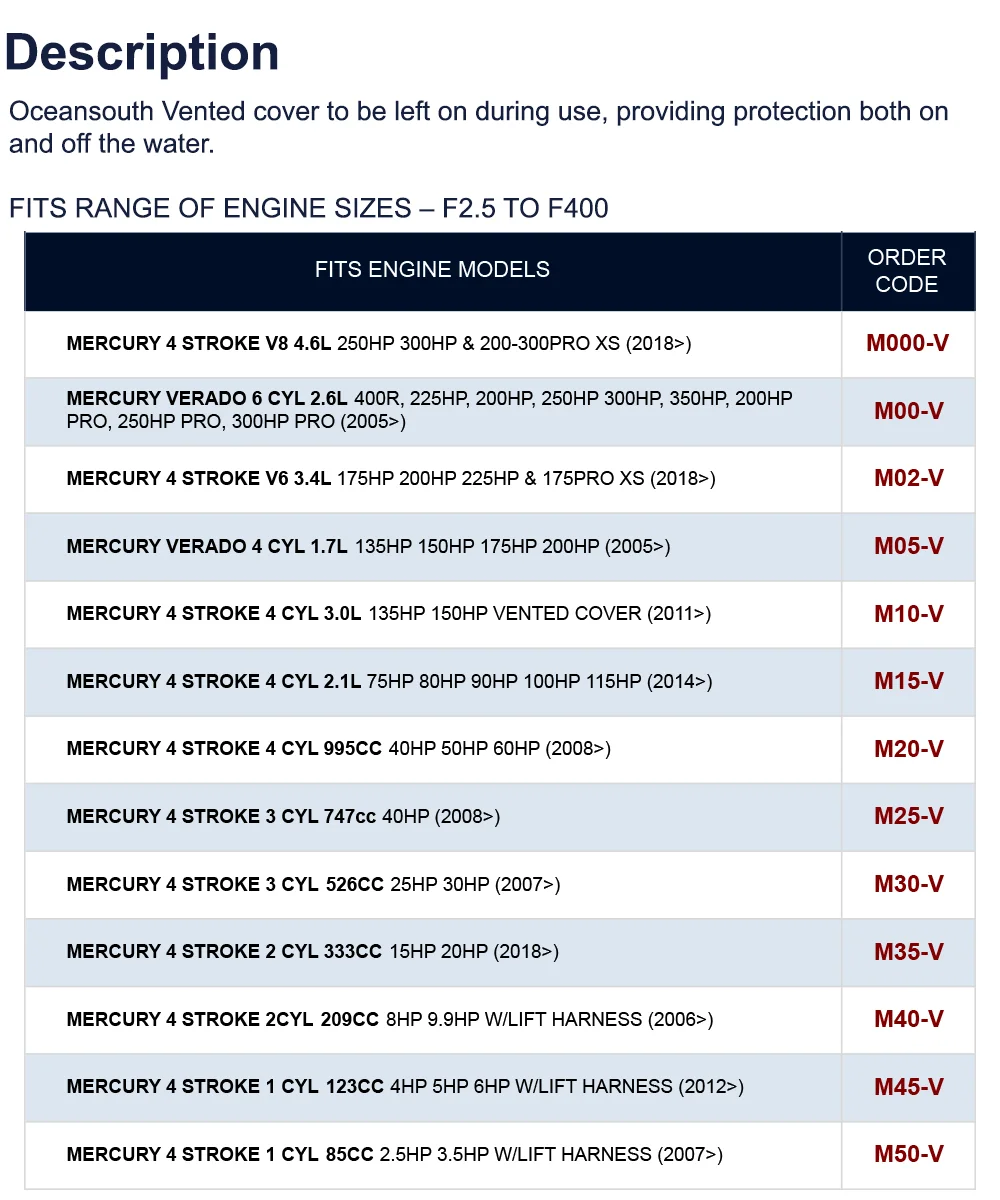 Description

Oceansouth Vented cover to be left on during use, providing protection both on and off the water.

FITS RANGE OF ENGINE SIZES – F2.5 TO F400

| FITS ENGINE MODELS | ORDER CODE |
|---|---|
| MERCURY 4 STROKE V8 4.6L 250HP 300HP & 200-300PRO XS (2018>) | M000-V |
| MERCURY VERADO 6 CYL 2.6L 400R, 225HP, 200HP, 250HP 300HP, 350HP, 200HP PRO, 250HP PRO, 300HP PRO (2005>) | M00-V |
| MERCURY 4 STROKE V6 3.4L 175HP 200HP 225HP & 175PRO XS (2018>) | M02-V |
| MERCURY VERADO 4 CYL 1.7L 135HP 150HP 175HP 200HP (2005>) | M05-V |
| MERCURY 4 STROKE 4 CYL 3.0L 135HP 150HP VENTED COVER (2011>) | M10-V |
| MERCURY 4 STROKE 4 CYL 2.1L 75HP 80HP 90HP 100HP 115HP (2014>) | M15-V |
| MERCURY 4 STROKE 4 CYL 995CC 40HP 50HP 60HP (2008>) | M20-V |
| MERCURY 4 STROKE 3 CYL 747cc 40HP (2008>) | M25-V |
| MERCURY 4 STROKE 3 CYL 526CC 25HP 30HP (2007>) | M30-V |
| MERCURY 4 STROKE 2 CYL 333CC 15HP 20HP (2018>) | M35-V |
| MERCURY 4 STROKE 2CYL 209CC 8HP 9.9HP W/LIFT HARNESS (2006>) | M40-V |
| MERCURY 4 STROKE 1 CYL 123CC 4HP 5HP 6HP W/LIFT HARNESS (2012>) | M45-V |
| MERCURY 4 STROKE 1 CYL 85CC 2.5HP 3.5HP W/LIFT HARNESS (2007>) | M50-V |